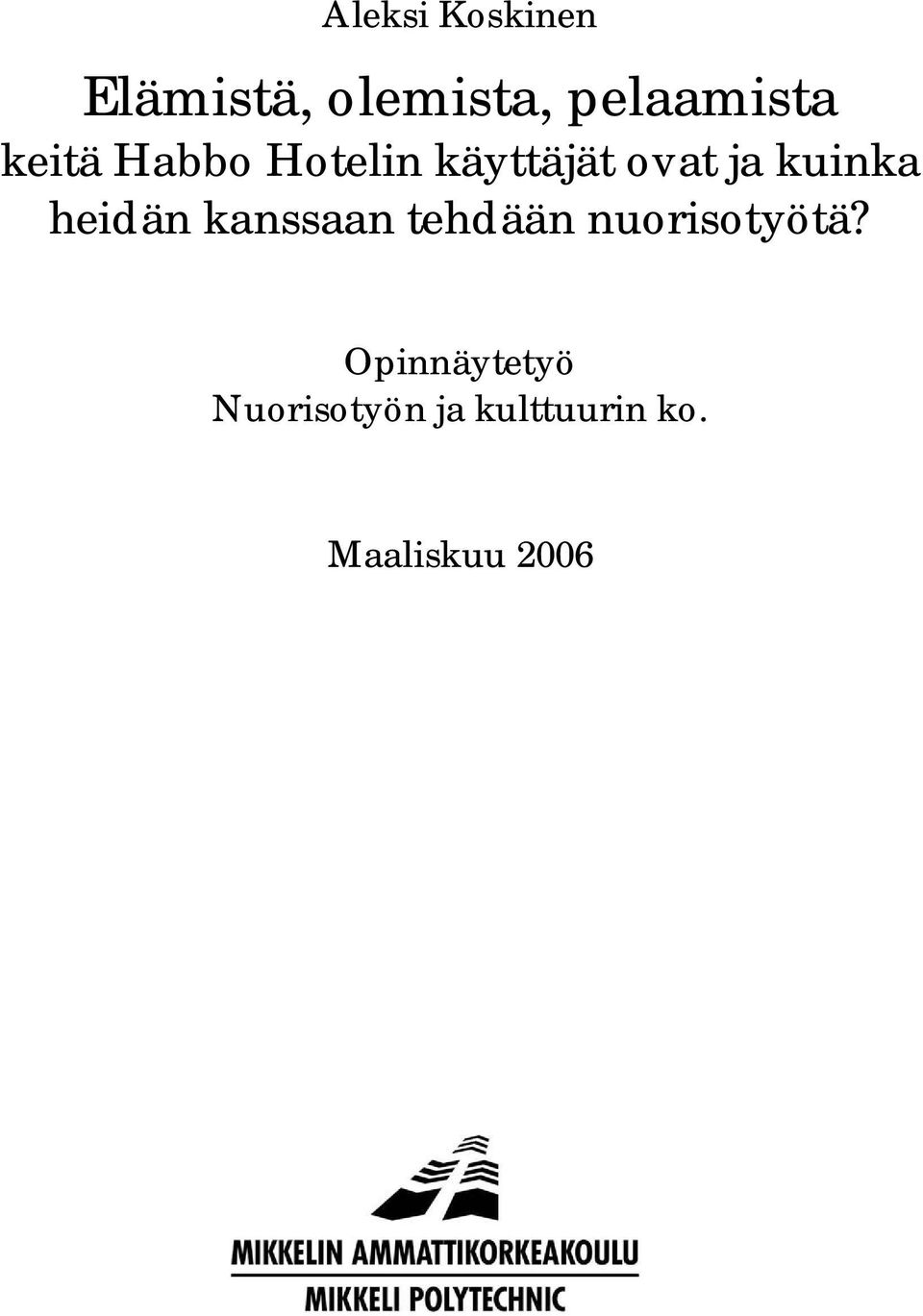 Aleksi Koskinen

Elämistä, olemista, pelaamista
keitä Habbo Hotelin käyttäjät ovat ja kuinka heidän kanssaan tehdään nuorisotyötä?

Opinnäytetyö
Nuorisotyön ja kulttuurin ko.

Maaliskuu 2006

MIKKELIN AMMATTIKORKEAKOULU
MIKKELI POLYTECHNIC